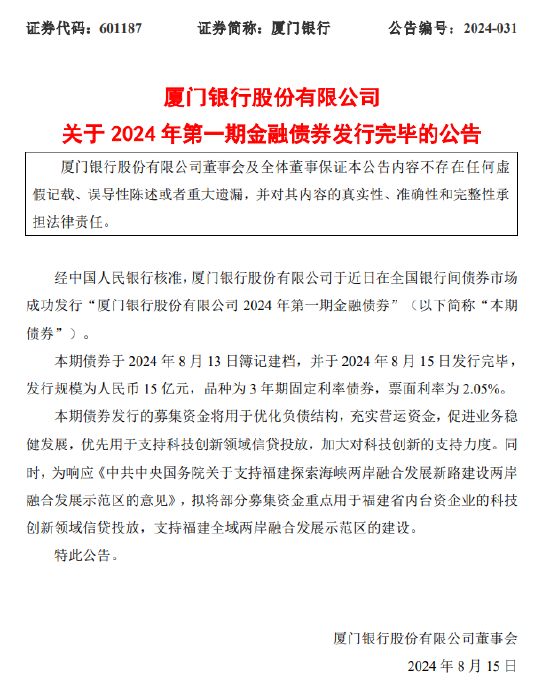 证券代码：601187　　证券简称：厦门银行　　公告编号：2024-031

厦门银行股份有限公司
关于 2024 年第一期金融债券发行完毕的公告

厦门银行股份有限公司董事会及全体董事保证本公告内容不存在任何虚假记载、误导性陈述或者重大遗漏，并对其内容的真实性、准确性和完整性承担法律责任。

经中国人民银行核准，厦门银行股份有限公司于近日在全国银行间债券市场成功发行“厦门银行股份有限公司 2024 年第一期金融债券”（以下简称“本期债券”）。

本期债券于 2024 年 8 月 13 日簿记建档，并于 2024 年 8 月 15 日发行完毕，发行规模为人民币 15 亿元，品种为 3 年期固定利率债券，票面利率为 2.05%。

本期债券发行的募集资金将用于优化负债结构，充实营运资金，促进业务稳健发展，优先用于支持科技创新领域信贷投放，加大对科技创新的支持力度。同时，为响应《中共中央国务院关于支持福建探索海峡两岸融合发展新路建设两岸融合发展示范区的意见》，拟将部分募集资金重点用于福建省内台资企业的科技创新领域信贷投放，支持福建全域两岸融合发展示范区的建设。

特此公告。

厦门银行股份有限公司董事会
2024 年 8 月 15 日